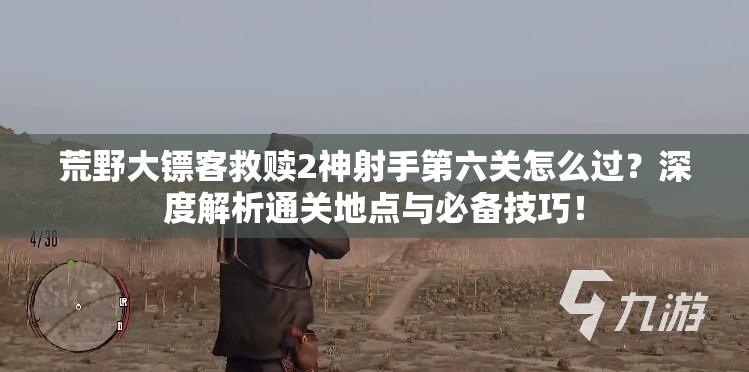 荒野大镖客救赎2神射手第六关怎么过？深度解析通关地点与必备技巧！

4/36

九游